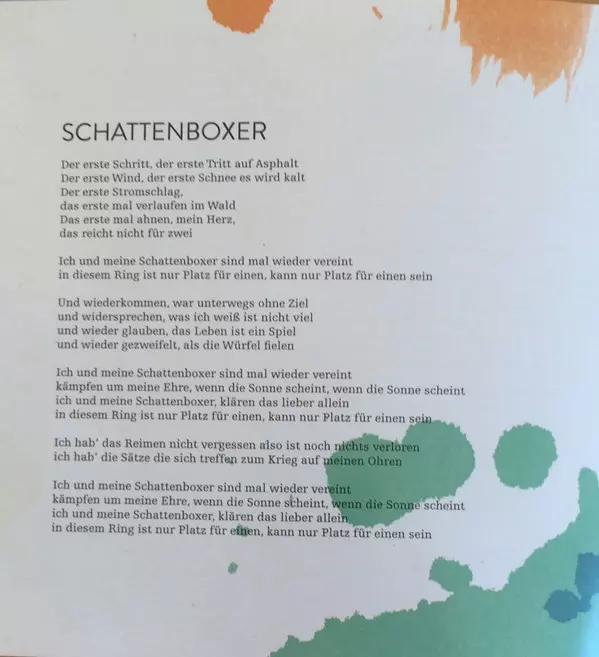 SCHATTENBOXER

Der erste Schritt, der erste Tritt auf Asphalt
Der erste Wind, der erste Schnee es wird kalt
Der erste Stromschlag,
das erste mal verlaufen im Wald
Das erste mal ahnen, mein Herz,
das reicht nicht für zwei

Ich und meine Schattenboxer sind mal wieder vereint
in diesem Ring ist nur Platz für einen, kann nur Platz für einen sein

Und wiederkommen, war unterwegs ohne Ziel
und widersprechen, was ich weiß ist nicht viel
und wieder glauben, das Leben ist ein Spiel
und wieder gezweifelt, als die Würfel fielen

Ich und meine Schattenboxer sind mal wieder vereint
kämpfen um meine Ehre, wenn die Sonne scheint, wenn die Sonne scheint
ich und meine Schattenboxer, klären das lieber allein
in diesem Ring ist nur Platz für einen, kann nur Platz für einen sein

Ich hab' das Reimen nicht vergessen also ist noch nichts verloren
ich hab' die Sätze die sich treffen zum Krieg auf meinen Ohren

Ich und meine Schattenboxer sind mal wieder vereint
kämpfen um meine Ehre, wenn die Sonne scheint, wenn die Sonne scheint
ich und meine Schattenboxer, klären das lieber allein
in diesem Ring ist nur Platz für einen, kann nur Platz für einen sein